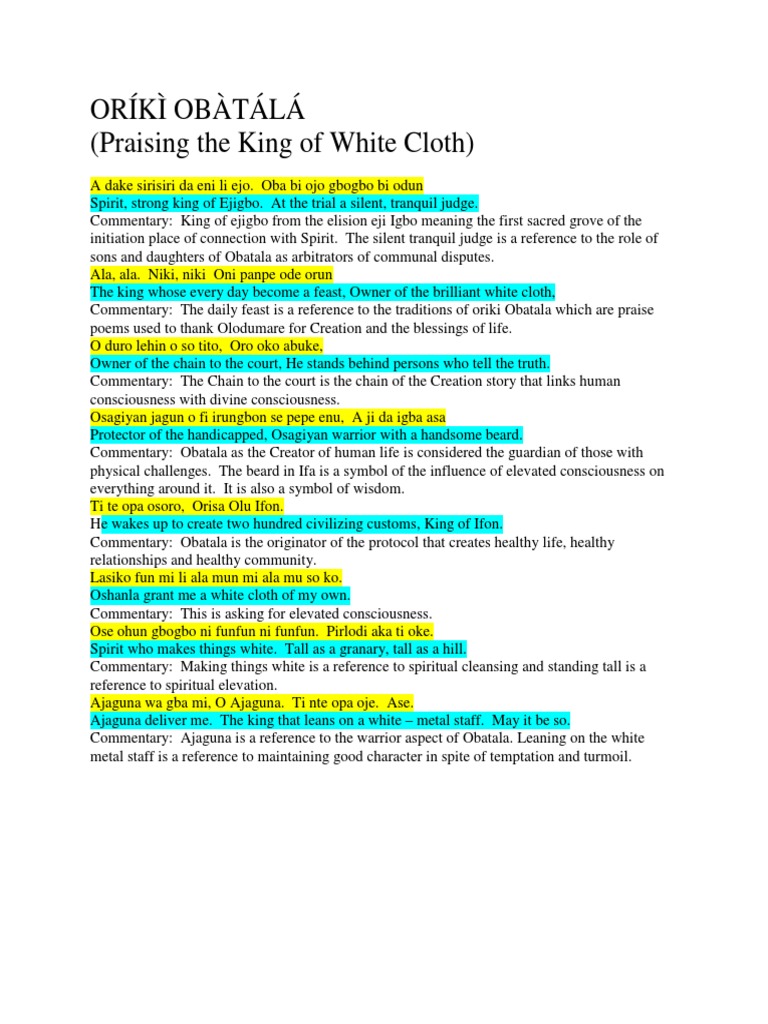 ORÍKÌ OBÀTÁLÁ
(Praising the King of White Cloth)

A dake sirisiri da eni li ejo. Oba bi ojo gbogbo bi odun
Spirit, strong king of Ejigbo. At the trial a silent, tranquil judge.
Commentary: King of ejigbo from the elision eji Igbo meaning the first sacred grove of the initiation place of connection with Spirit. The silent tranquil judge is a reference to the role of sons and daughters of Obatala as arbitrators of communal disputes.
Ala, ala. Niki, niki Oni panpe ode orun
The king whose every day become a feast, Owner of the brilliant white cloth,
Commentary: The daily feast is a reference to the traditions of oriki Obatala which are praise poems used to thank Olodumare for Creation and the blessings of life.
O duro lehin o so tito, Oro oko abuke,
Owner of the chain to the court, He stands behind persons who tell the truth.
Commentary: The Chain to the court is the chain of the Creation story that links human consciousness with divine consciousness.
Osagiyan jagun o fi irungbon se pepe enu, A ji da igba asa
Protector of the handicapped, Osagiyan warrior with a handsome beard.
Commentary: Obatala as the Creator of human life is considered the guardian of those with physical challenges. The beard in Ifa is a symbol of the influence of elevated consciousness on everything around it. It is also a symbol of wisdom.
Ti te opa osoro, Orisa Olu Ifon.
He wakes up to create two hundred civilizing customs, King of Ifon.
Commentary: Obatala is the originator of the protocol that creates healthy life, healthy relationships and healthy community.
Lasiko fun mi li ala mun mi ala mu so ko.
Oshanla grant me a white cloth of my own.
Commentary: This is asking for elevated consciousness.
Ose ohun gbogbo ni funfun ni funfun. Pirlodi aka ti oke.
Spirit who makes things white. Tall as a granary, tall as a hill.
Commentary: Making things white is a reference to spiritual cleansing and standing tall is a reference to spiritual elevation.
Ajaguna wa gba mi, O Ajaguna. Ti nte opa oje. Ase.
Ajaguna deliver me. The king that leans on a white – metal staff. May it be so.
Commentary: Ajaguna is a reference to the warrior aspect of Obatala. Leaning on the white metal staff is a reference to maintaining good character in spite of temptation and turmoil.